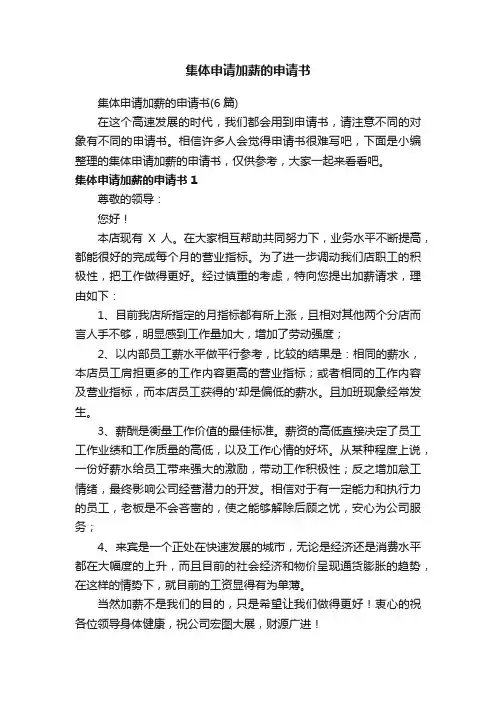 集体申请加薪的申请书

集体申请加薪的申请书(6 篇)

在这个高速发展的时代，我们都会用到申请书，请注意不同的对象有不同的申请书。相信许多人会觉得申请书很难写吧，下面是小编整理的集体申请加薪的申请书，仅供参考，大家一起来看看吧。

集体申请加薪的申请书 1

尊敬的领导：

您好！

本店现有 X 人。在大家相互帮助共同努力下，业务水平不断提高，都能很好的完成每个月的营业指标。为了进一步调动我们店职工的积极性，把工作做得更好。经过慎重的考虑，特向您提出加薪请求，理由如下：

1、目前我店所指定的月指标都有所上涨，且相对其他两个分店而言人手不够，明显感到工作量加大，增加了劳动强度；

2、以内部员工薪水平做平行参考，比较的结果是：相同的薪水，本店员工肩担更多的工作内容更高的营业指标；或者相同的工作内容及营业指标，而本店员工获得的'却是偏低的薪水。且加班现象经常发生。

3、薪酬是衡量工作价值的最佳标准。薪资的高低直接决定了员工工作业绩和工作质量的高低，以及工作心情的好坏。从某种程度上说，一份好薪水给员工带来强大的激励，带动工作积极性；反之增加怠工情绪，最终影响公司经营潜力的开发。相信对于有一定能力和执行力的员工，老板是不会吝啬的，使之能够解除后顾之忧，安心为公司服务；

4、来宾是一个正处在快速发展的城市，无论是经济还是消费水平都在大幅度的上升，而且目前的社会经济和物价呈现通货膨胀的趋势，在这样的情势下，就目前的工资显得有为单薄。

当然加薪不是我们的目的，只是希望让我们做得更好！衷心的祝各位领导身体健康，祝公司宏图大展，财源广进！